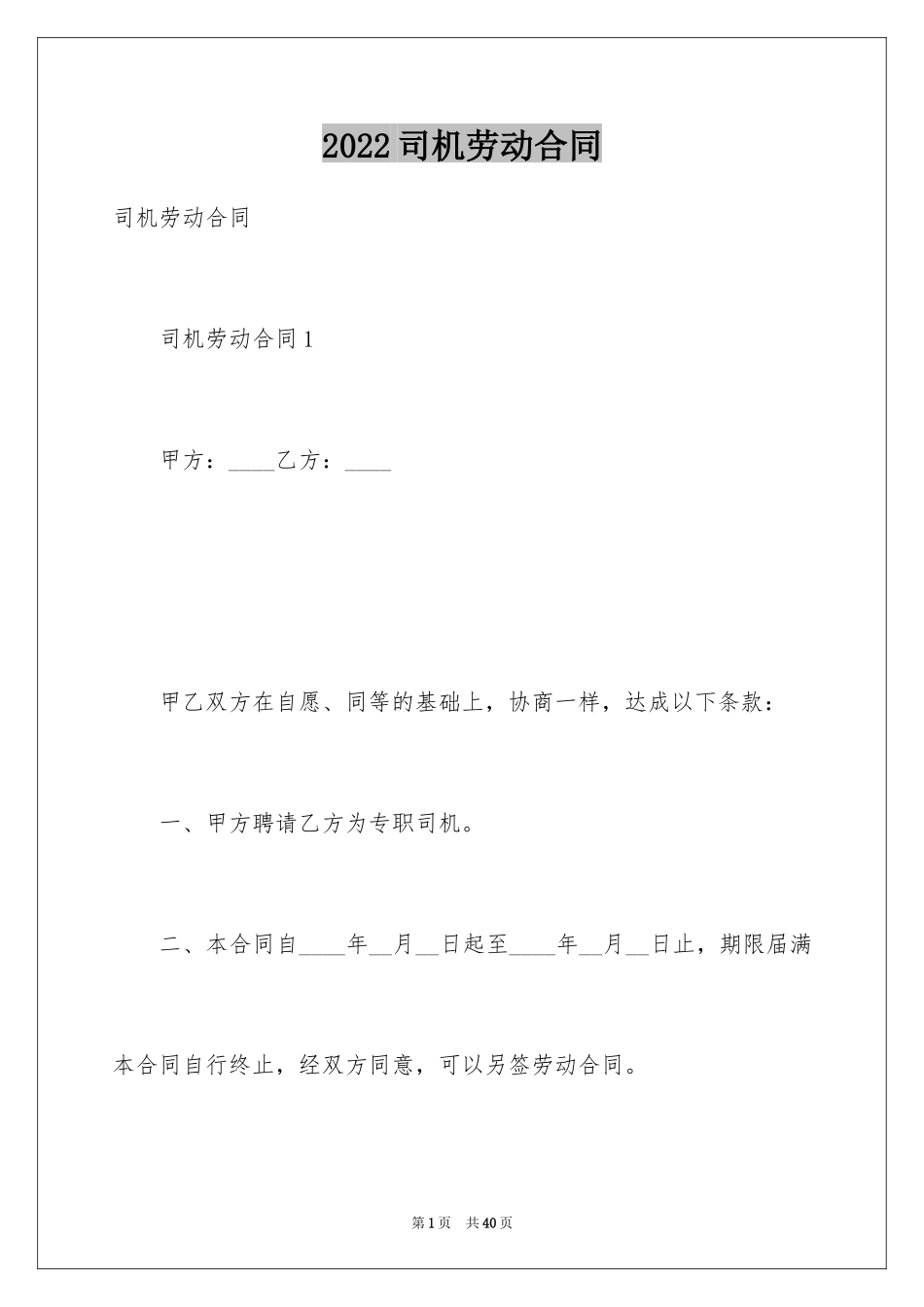 2022司机劳动合同

司机劳动合同

司机劳动合同1

甲方：____乙方：____

甲乙双方在自愿、同等的基础上，协商一样，达成以下条款：

一、甲方聘请乙方为专职司机。

二、本合同自____年__月__日起至____年__月__日止，期限届满本合同自行终止，经双方同意，可以另签劳动合同。

第1页　共40页